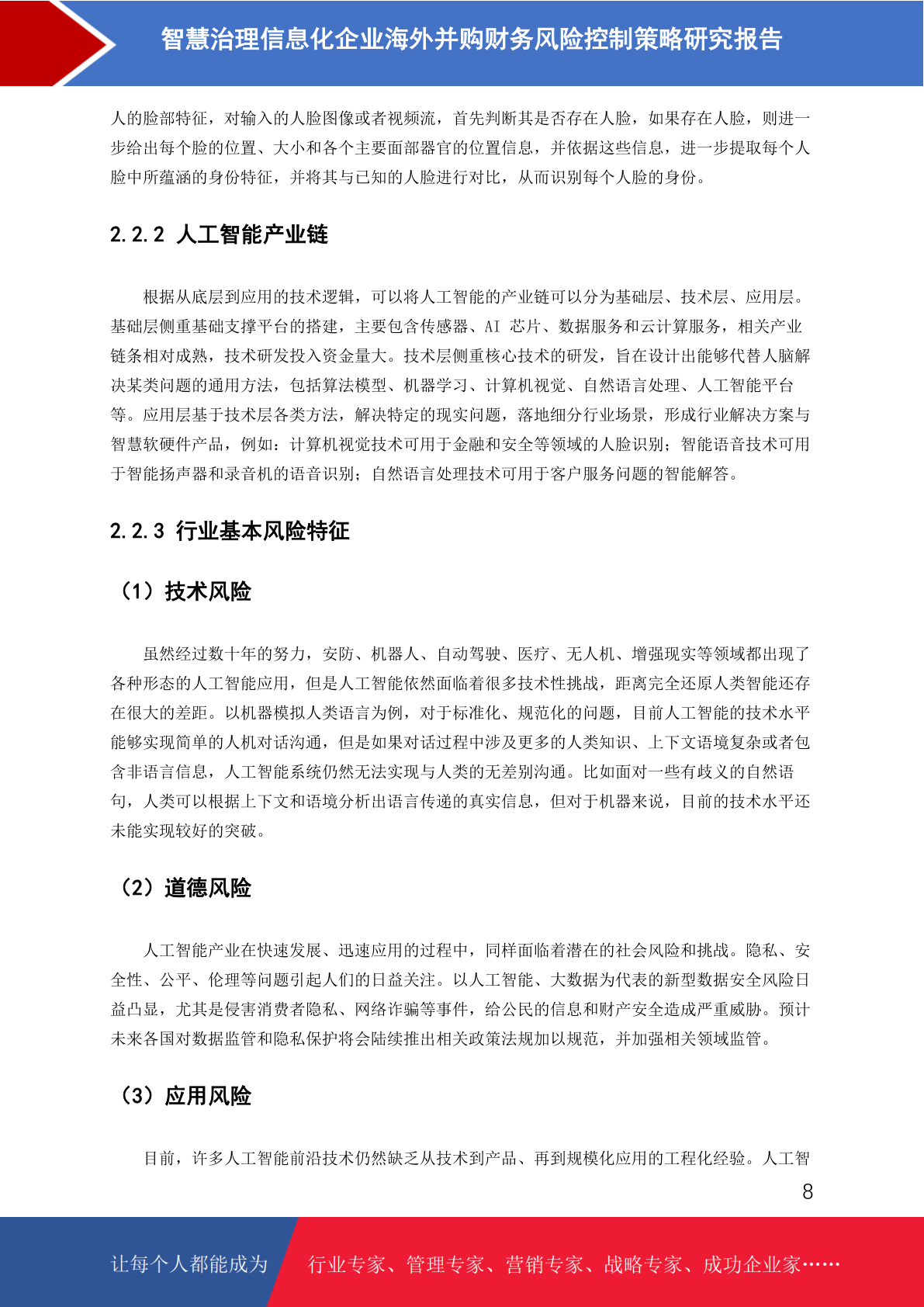 智慧治理信息化企业海外并购财务风险控制策略研究报告

人的脸部特征，对输入的人脸图像或者视频流，首先判断其是否存在人脸，如果存在人脸，则进一步给出每个脸的位置、大小和各个主要面部器官的位置信息，并依据这些信息，进一步提取每个人脸中所蕴涵的身份特征，并将其与已知的人脸进行对比，从而识别每个人脸的身份。

2.2.2 人工智能产业链

根据从底层到应用的技术逻辑，可以将人工智能的产业链可以分为基础层、技术层、应用层。基础层侧重基础支撑平台的搭建，主要包含传感器、AI 芯片、数据服务和云计算服务，相关产业链条相对成熟，技术研发投入资金量大。技术层侧重核心技术的研发，旨在设计出能够代替人脑解决某类问题的通用方法，包括算法模型、机器学习、计算机视觉、自然语言处理、人工智能平台等。应用层基于技术层各类方法，解决特定的现实问题，落地细分行业场景，形成行业解决方案与智慧软硬件产品，例如：计算机视觉技术可用于金融和安全等领域的人脸识别；智能语音技术可用于智能扬声器和录音机的语音识别；自然语言处理技术可用于客户服务问题的智能解答。

2.2.3 行业基本风险特征

（1）技术风险

虽然经过数十年的努力，安防、机器人、自动驾驶、医疗、无人机、增强现实等领域都出现了各种形态的人工智能应用，但是人工智能依然面临着很多技术性挑战，距离完全还原人类智能还存在很大的差距。以机器模拟人类语言为例，对于标准化、规范化的问题，目前人工智能的技术水平能够实现简单的人机对话沟通，但是如果对话过程中涉及更多的人类知识、上下文语境复杂或者包含非语言信息，人工智能系统仍然无法实现与人类的无差别沟通。比如面对一些有歧义的自然语句，人类可以根据上下文和语境分析出语言传递的真实信息，但对于机器来说，目前的技术水平还未能实现较好的突破。

（2）道德风险

人工智能产业在快速发展、迅速应用的过程中，同样面临着潜在的社会风险和挑战。隐私、安全性、公平、伦理等问题引起人们的日益关注。以人工智能、大数据为代表的新型数据安全风险日益凸显，尤其是侵害消费者隐私、网络诈骗等事件，给公民的信息和财产安全造成严重威胁。预计未来各国对数据监管和隐私保护将会陆续推出相关政策法规加以规范，并加强相关领域监管。

（3）应用风险

目前，许多人工智能前沿技术仍然缺乏从技术到产品、再到规模化应用的工程化经验。人工智

8

让每个人都能成为 行业专家、管理专家、营销专家、战略专家、成功企业家……